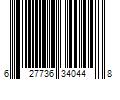 6 27736 34044 8